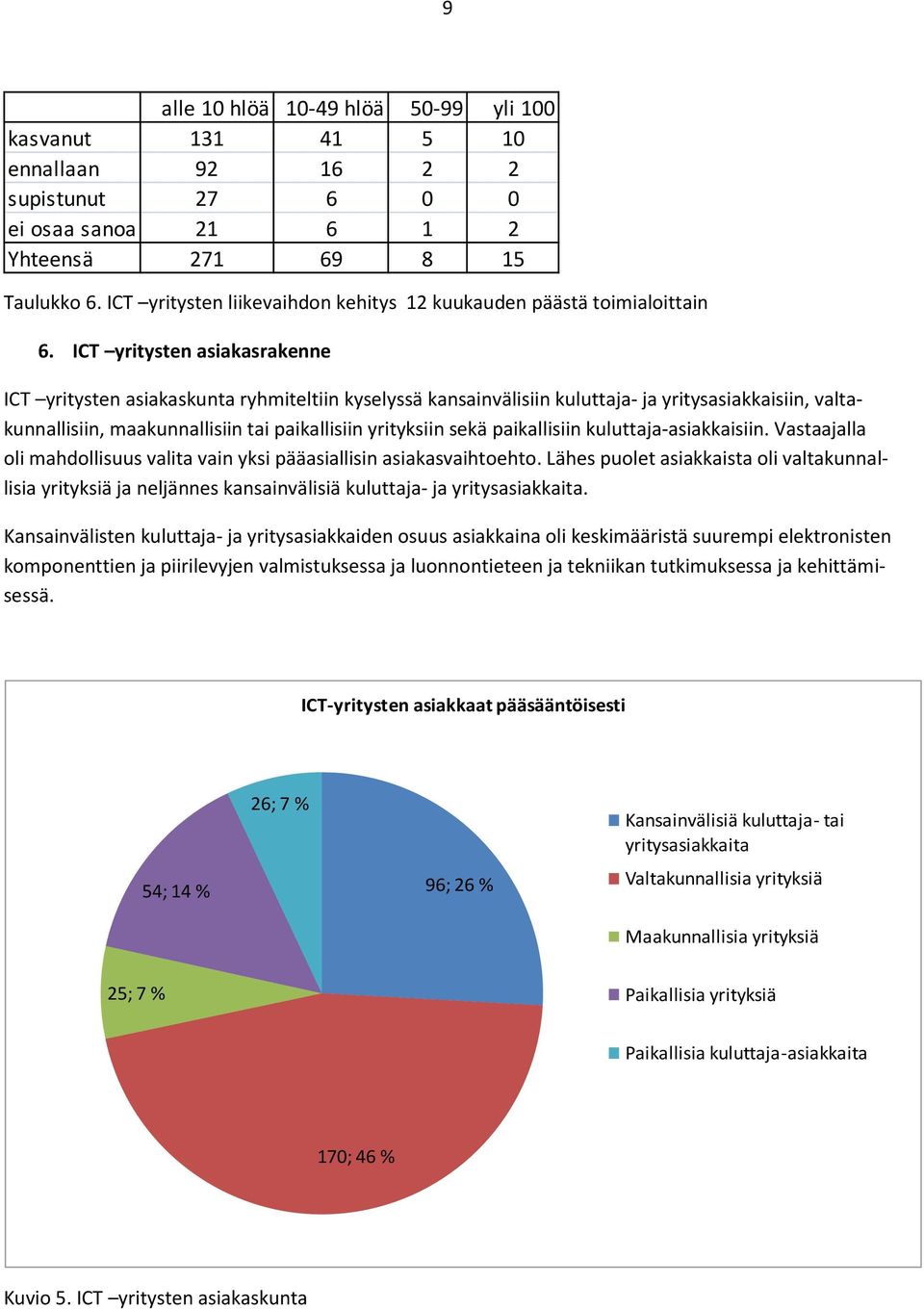 9

| | alle 10 hlöä | 10-49 hlöä | 50-99 | yli 100 |
|---|---|---|---|---|
| kasvanut | 131 | 41 | 5 | 10 |
| ennallaan | 92 | 16 | 2 | 2 |
| supistunut | 27 | 6 | 0 | 0 |
| ei osaa sanoa | 21 | 6 | 1 | 2 |
| Yhteensä | 271 | 69 | 8 | 15 |

Taulukko 6. ICT –yritysten liikevaihdon kehitys 12 kuukauden päästä toimialoittain

6. ICT –yritysten asiakasrakenne

ICT –yritysten asiakaskunta ryhmiteltiin kyselyssä kansainvälisiin kuluttaja- ja yritysasiakkaisiin, valtakunnallisiin, maakunnallisiin tai paikallisiin yrityksiin sekä paikallisiin kuluttaja-asiakkaisiin. Vastaajalla oli mahdollisuus valita vain yksi pääasiallisin asiakasvaihtoehto. Lähes puolet asiakkaista oli valtakunnallisia yrityksiä ja neljännes kansainvälisiä kuluttaja- ja yritysasiakkaita.

Kansainvälisten kuluttaja- ja yritysasiakkaiden osuus asiakkaina oli keskimääristä suurempi elektronisten komponenttien ja piirilevyjen valmistuksessa ja luonnontieteen ja tekniikan tutkimuksessa ja kehittämisessä.

ICT-yritysten asiakkaat pääsääntöisesti

26; 7 %
54; 14 %
96; 26 %
25; 7 %
170; 46 %

Kansainvälisiä kuluttaja- tai yritysasiakkaita
Valtakunnallisia yrityksiä
Maakunnallisia yrityksiä
Paikallisia yrityksiä
Paikallisia kuluttaja-asiakkaita

Kuvio 5. ICT –yritysten asiakaskunta